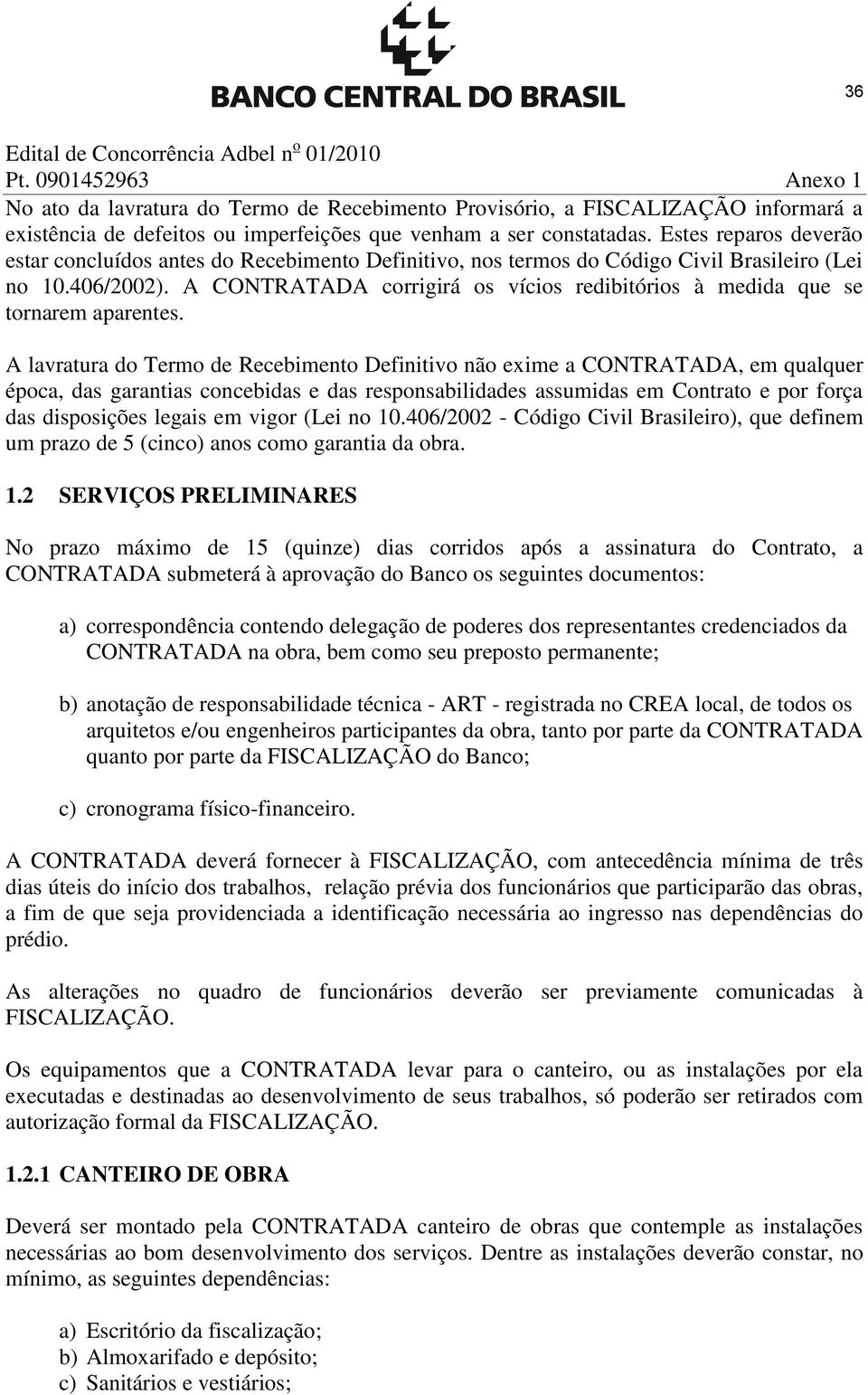 BANCO CENTRAL DO BRASIL

36

Edital de Concorrência Adbel nº 01/2010
Pt. 0901452963 Anexo 1

No ato da lavratura do Termo de Recebimento Provisório, a FISCALIZAÇÃO informará a existência de defeitos ou imperfeições que venham a ser constatadas. Estes reparos deverão estar concluídos antes do Recebimento Definitivo, nos termos do Código Civil Brasileiro (Lei no 10.406/2002). A CONTRATADA corrigirá os vícios redibitórios à medida que se tornarem aparentes.

A lavratura do Termo de Recebimento Definitivo não exime a CONTRATADA, em qualquer época, das garantias concebidas e das responsabilidades assumidas em Contrato e por força das disposições legais em vigor (Lei no 10.406/2002 - Código Civil Brasileiro), que definem um prazo de 5 (cinco) anos como garantia da obra.

1.2 SERVIÇOS PRELIMINARES

No prazo máximo de 15 (quinze) dias corridos após a assinatura do Contrato, a CONTRATADA submeterá à aprovação do Banco os seguintes documentos:

a) correspondência contendo delegação de poderes dos representantes credenciados da CONTRATADA na obra, bem como seu preposto permanente;

b) anotação de responsabilidade técnica - ART - registrada no CREA local, de todos os arquitetos e/ou engenheiros participantes da obra, tanto por parte da CONTRATADA quanto por parte da FISCALIZAÇÃO do Banco;

c) cronograma físico-financeiro.

A CONTRATADA deverá fornecer à FISCALIZAÇÃO, com antecedência mínima de três dias úteis do início dos trabalhos, relação prévia dos funcionários que participarão das obras, a fim de que seja providenciada a identificação necessária ao ingresso nas dependências do prédio.

As alterações no quadro de funcionários deverão ser previamente comunicadas à FISCALIZAÇÃO.

Os equipamentos que a CONTRATADA levar para o canteiro, ou as instalações por ela executadas e destinadas ao desenvolvimento de seus trabalhos, só poderão ser retirados com autorização formal da FISCALIZAÇÃO.

1.2.1 CANTEIRO DE OBRA

Deverá ser montado pela CONTRATADA canteiro de obras que contemple as instalações necessárias ao bom desenvolvimento dos serviços. Dentre as instalações deverão constar, no mínimo, as seguintes dependências:

a) Escritório da fiscalização;
b) Almoxarifado e depósito;
c) Sanitários e vestiários;